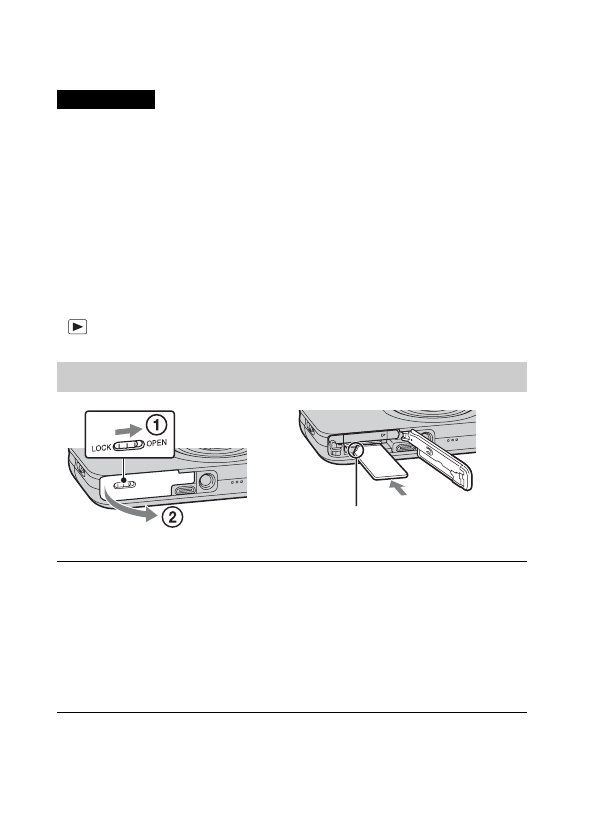 ①

LOCK OPEN

②